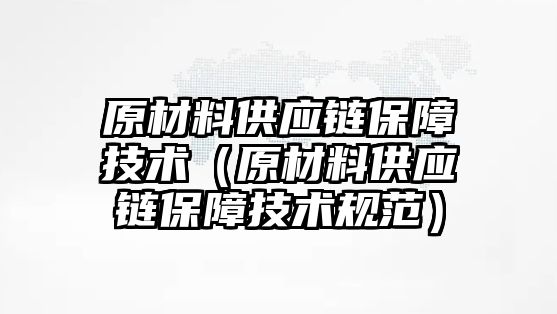 原材料供应链保障技术（原材料供应链保障技术规范）